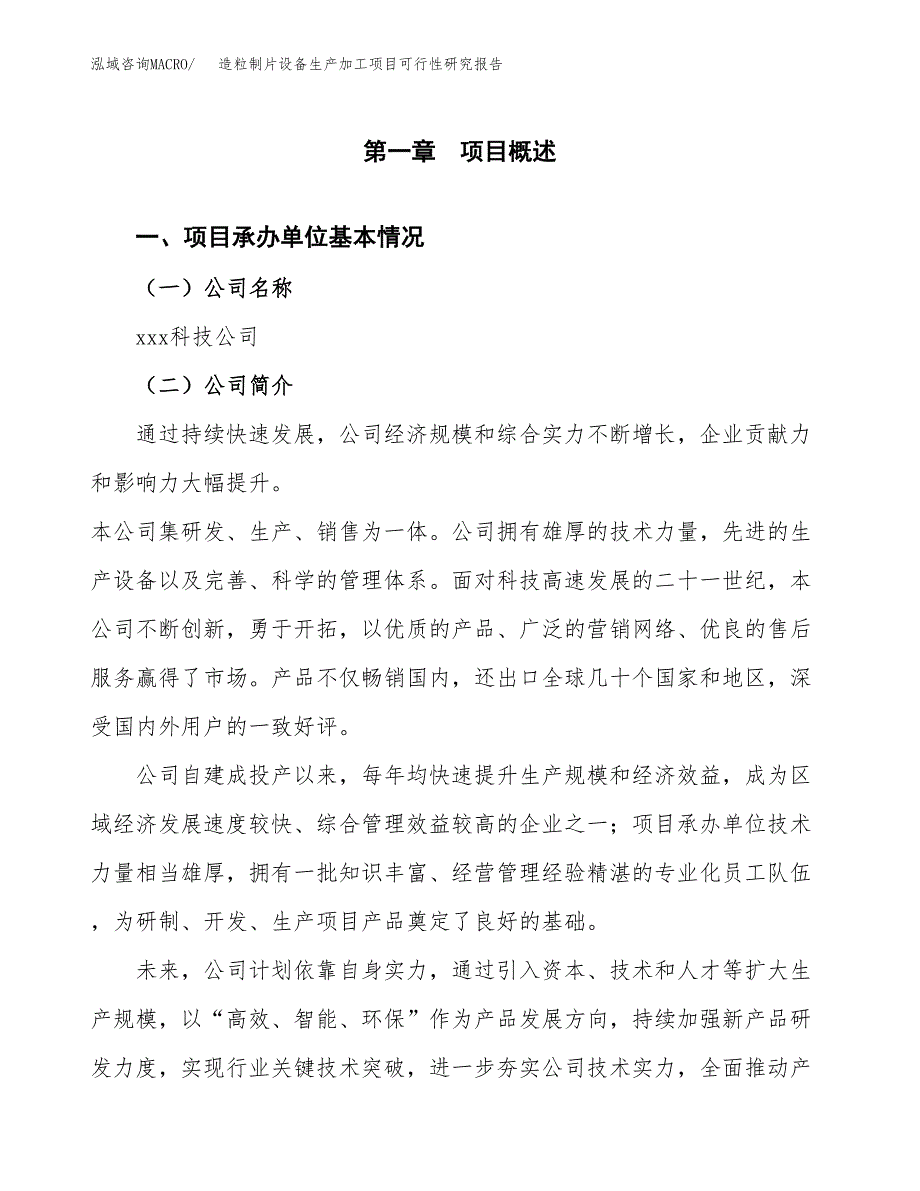 泓域咨询MACRO/　造粒制片设备生产加工项目可行性研究报告

第一章　项目概述

一、项目承办单位基本情况

（一）公司名称

xxx科技公司

（二）公司简介

通过持续快速发展，公司经济规模和综合实力不断增长，企业贡献力和影响力大幅提升。

本公司集研发、生产、销售为一体。公司拥有雄厚的技术力量，先进的生产设备以及完善、科学的管理体系。面对科技高速发展的二十一世纪，本公司不断创新，勇于开拓，以优质的产品、广泛的营销网络、优良的售后服务赢得了市场。产品不仅畅销国内，还出口全球几十个国家和地区，深受国内外用户的一致好评。

公司自建成投产以来，每年均快速提升生产规模和经济效益，成为区域经济发展速度较快、综合管理效益较高的企业之一；项目承办单位技术力量相当雄厚，拥有一批知识丰富、经营管理经验精湛的专业化员工队伍，为研制、开发、生产项目产品奠定了良好的基础。

未来，公司计划依靠自身实力，通过引入资本、技术和人才等扩大生产规模，以“高效、智能、环保”作为产品发展方向，持续加强新产品研发力度，实现行业关键技术突破，进一步夯实公司技术实力，全面推动产